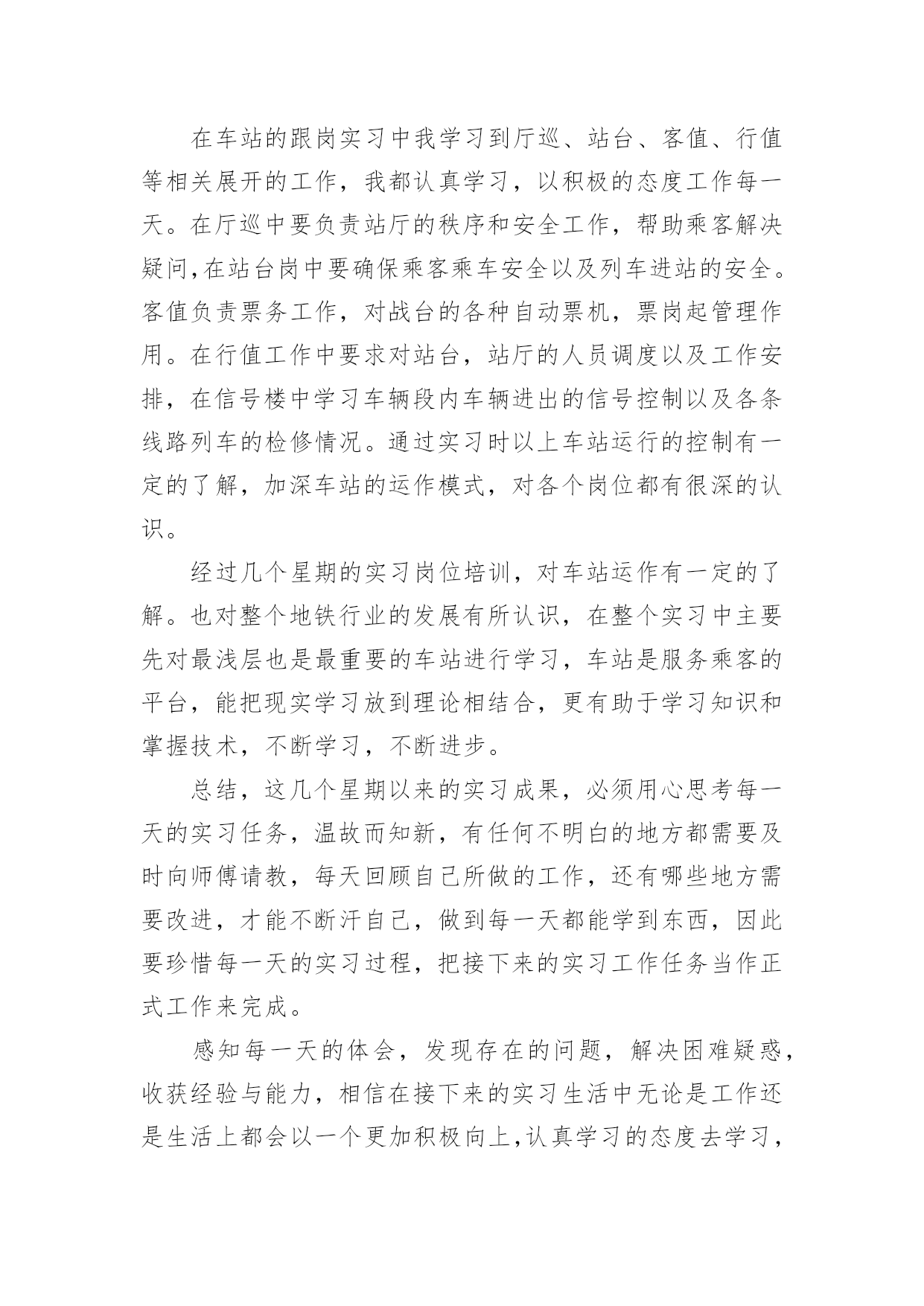 在车站的跟岗实习中我学习到厅巡、站台、客值、行值等相关展开的工作，我都认真学习，以积极的态度工作每一天。在厅巡中要负责站厅的秩序和安全工作，帮助乘客解决疑问,在站台岗中要确保乘客乘车安全以及列车进站的安全。客值负责票务工作，对战台的各种自动票机，票岗起管理作用。在行值工作中要求对站台，站厅的人员调度以及工作安排，在信号楼中学习车辆段内车辆进出的信号控制以及各条线路列车的检修情况。通过实习时以上车站运行的控制有一定的了解，加深车站的运作模式，对各个岗位都有很深的认识。

经过几个星期的实习岗位培训，对车站运作有一定的了解。也对整个地铁行业的发展有所认识，在整个实习中主要先对最浅层也是最重要的车站进行学习，车站是服务乘客的平台，能把现实学习放到理论相结合，更有助于学习知识和掌握技术，不断学习，不断进步。

总结，这几个星期以来的实习成果，必须用心思考每一天的实习任务，温故而知新，有任何不明白的地方都需要及时向师傅请教，每天回顾自己所做的工作，还有哪些地方需要改进，才能不断汗自己，做到每一天都能学到东西，因此要珍惜每一天的实习过程，把接下来的实习工作任务当作正式工作来完成。

感知每一天的体会，发现存在的问题，解决困难疑惑，收获经验与能力，相信在接下来的实习生活中无论是工作还是生活上都会以一个更加积极向上,认真学习的态度去学习，